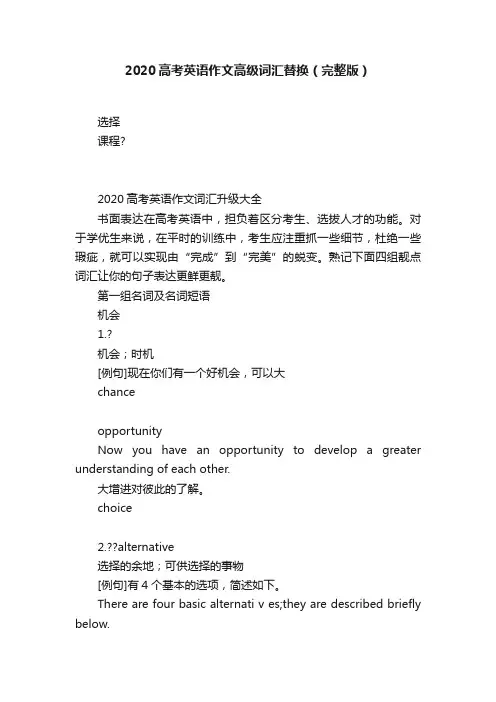 2020 高考英语作文高级词汇替换（完整版）

选择
课程?

2020 高考英语作文词汇升级大全
书面表达在高考英语中，担负着区分考生、选拔人才的功能。对于学优生来说，在平时的训练中，考生应注重抓一些细节，杜绝一些瑕疵，就可以实现由“完成”到“完美”的蜕变。熟记下面四组靓点词汇让你的句子表达更鲜更靓。
第一组名词及名词短语
机会
1.?
机会；时机
[例句]现在你们有一个好机会，可以大
chance

opportunity
Now you have an opportunity to develop a greater understanding of each other.
大增进对彼此的了解。
choice

2.??alternative
选择的余地；可供选择的事物
[例句]有 4 个基本的选项，简述如下。
There are four basic alternati v es;they are described briefly below.